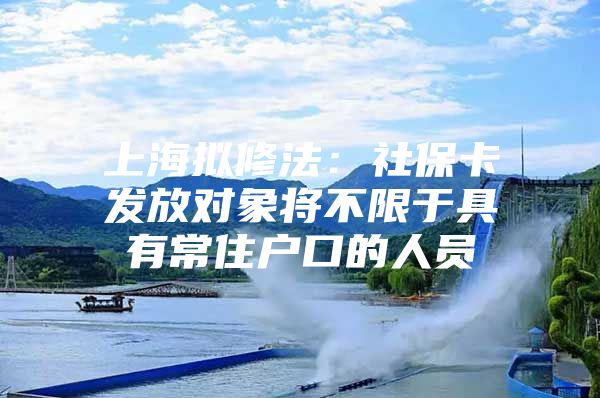 上海拟修法：社保卡发放对象将不限于具有常住户口的人员